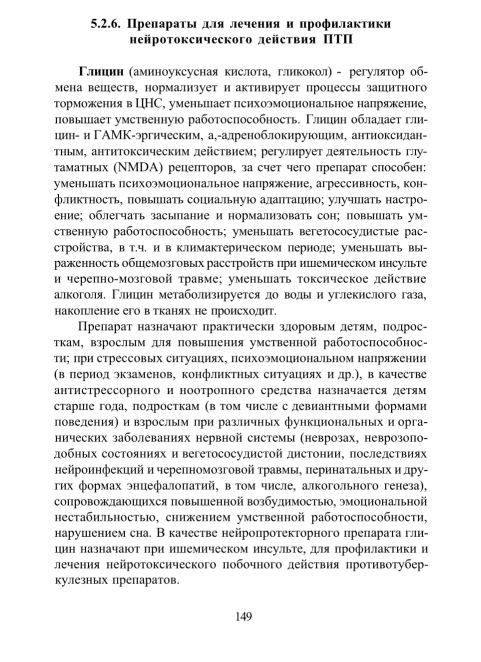 5.2.6. Препараты для лечения и профилактики нейротоксического действия ПТП

Глицин (аминоуксусная кислота, гликокол) - регулятор обмена веществ, нормализует и активирует процессы защитного торможения в ЦНС, уменьшает психоэмоциональное напряжение, повышает умственную работоспособность. Глицин обладает глицин- и ГАМК-эргическим, а,-адреноблокирующим, антиоксидантным, антитоксическим действием; регулирует деятельность глутаматных (NMDA) рецепторов, за счет чего препарат способен: уменьшать психоэмоциональное напряжение, агрессивность, конфликтность, повышать социальную адаптацию; улучшать настроение; облегчать засыпание и нормализовать сон; повышать умственную работоспособность; уменьшать вегетососудистые расстройства, в т.ч. и в климактерическом периоде; уменьшать выраженность общемозговых расстройств при ишемическом инсульте и черепно-мозговой травме; уменьшать токсическое действие алкоголя. Глицин метаболизируется до воды и углекислого газа, накопление его в тканях не происходит.

Препарат назначают практически здоровым детям, подросткам, взрослым для повышения умственной работоспособности; при стрессовых ситуациях, психоэмоциональном напряжении (в период экзаменов, конфликтных ситуациях и др.), в качестве антистрессорного и ноотропного средства назначается детям старше года, подросткам (в том числе с девиантными формами поведения) и взрослым при различных функциональных и органических заболеваниях нервной системы (неврозах, неврозоподобных состояниях и вегетососудистой дистонии, последствиях нейроинфекций и черепномозговой травмы, перинатальных и других формах энцефалопатий, в том числе, алкогольного генеза), сопровождающихся повышенной возбудимостью, эмоциональной нестабильностью, снижением умственной работоспособности, нарушением сна. В качестве нейропротекторного препарата глицин назначают при ишемическом инсульте, для профилактики и лечения нейротоксического побочного действия противотуберкулезных препаратов.

149